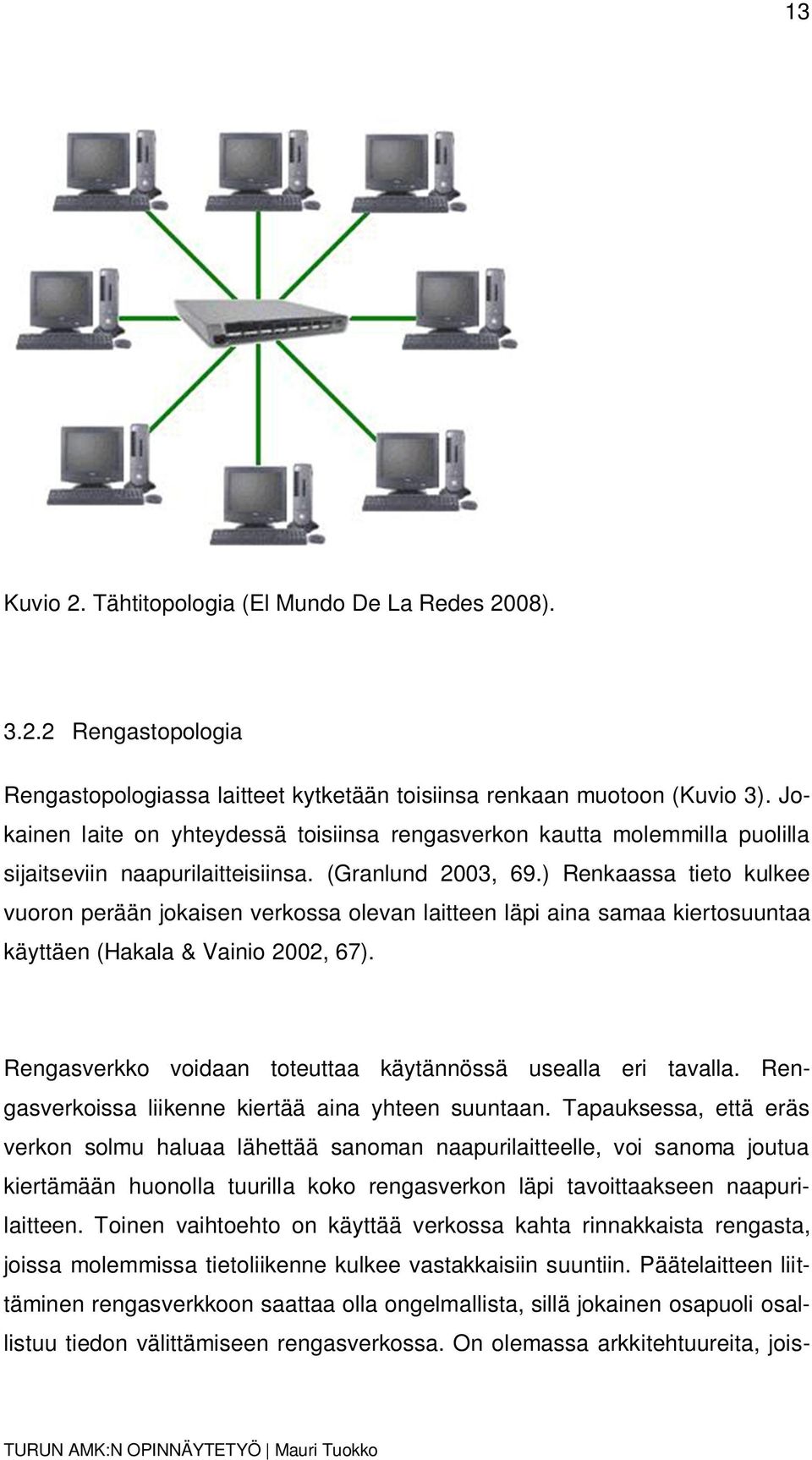 13

Kuvio 2. Tähtitopologia (El Mundo De La Redes 2008).

3.2.2 Rengastopologia

Rengastopologiassa laitteet kytketään toisiinsa renkaan muotoon (Kuvio 3). Jokainen laite on yhteydessä toisiinsa rengasverkon kautta molemmilla puolilla sijaitseviin naapurilaitteisiinsa. (Granlund 2003, 69.) Renkaassa tieto kulkee vuoron perään jokaisen verkossa olevan laitteen läpi aina samaa kiertosuuntaa käyttäen (Hakala & Vainio 2002, 67).

Rengasverkko voidaan toteuttaa käytännössä usealla eri tavalla. Rengasverkoissa liikenne kiertää aina yhteen suuntaan. Tapauksessa, että eräs verkon solmu haluaa lähettää sanoman naapurilaitteelle, voi sanoma joutua kiertämään huonolla tuurilla koko rengasverkon läpi tavoittaakseen naapurilaitteen. Toinen vaihtoehto on käyttää verkossa kahta rinnakkaista rengasta, joissa molemmissa tietoliikenne kulkee vastakkaisiin suuntiin. Päätelaitteen liittäminen rengasverkkoon saattaa olla ongelmallista, sillä jokainen osapuoli osallistuu tiedon välittämiseen rengasverkossa. On olemassa arkkitehtuureita, jois-

TURUN AMK:N OPINNÄYTETYÖ | Mauri Tuokko